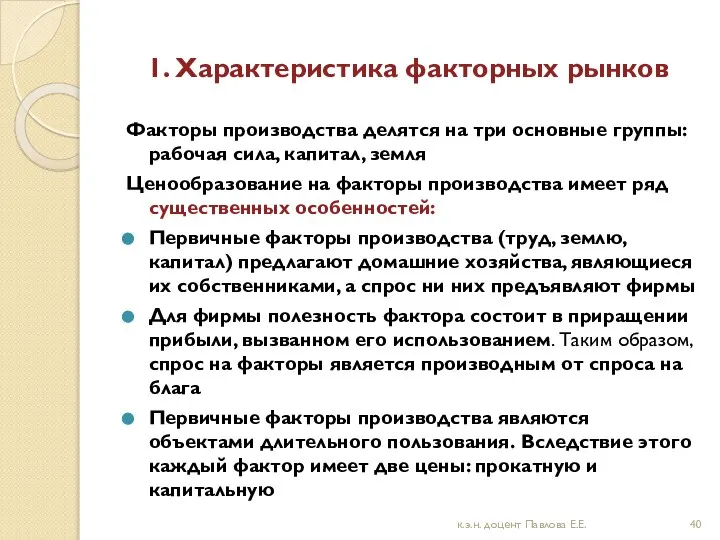 1. Характеристика факторных рынков

Факторы производства делятся на три основные группы: рабочая сила, капитал, земля

Ценообразование на факторы производства имеет ряд существенных особенностей:

Первичные факторы производства (труд, землю, капитал) предлагают домашние хозяйства, являющиеся их собственниками, а спрос ни них предъявляют фирмы

Для фирмы полезность фактора состоит в приращении прибыли, вызванном его использованием. Таким образом, спрос на факторы является производным от спроса на блага

Первичные факторы производства являются объектами длительного пользования. Вследствие этого каждый фактор имеет две цены: прокатную и капитальную

к.э.н. доцент Павлова Е.Е.

40